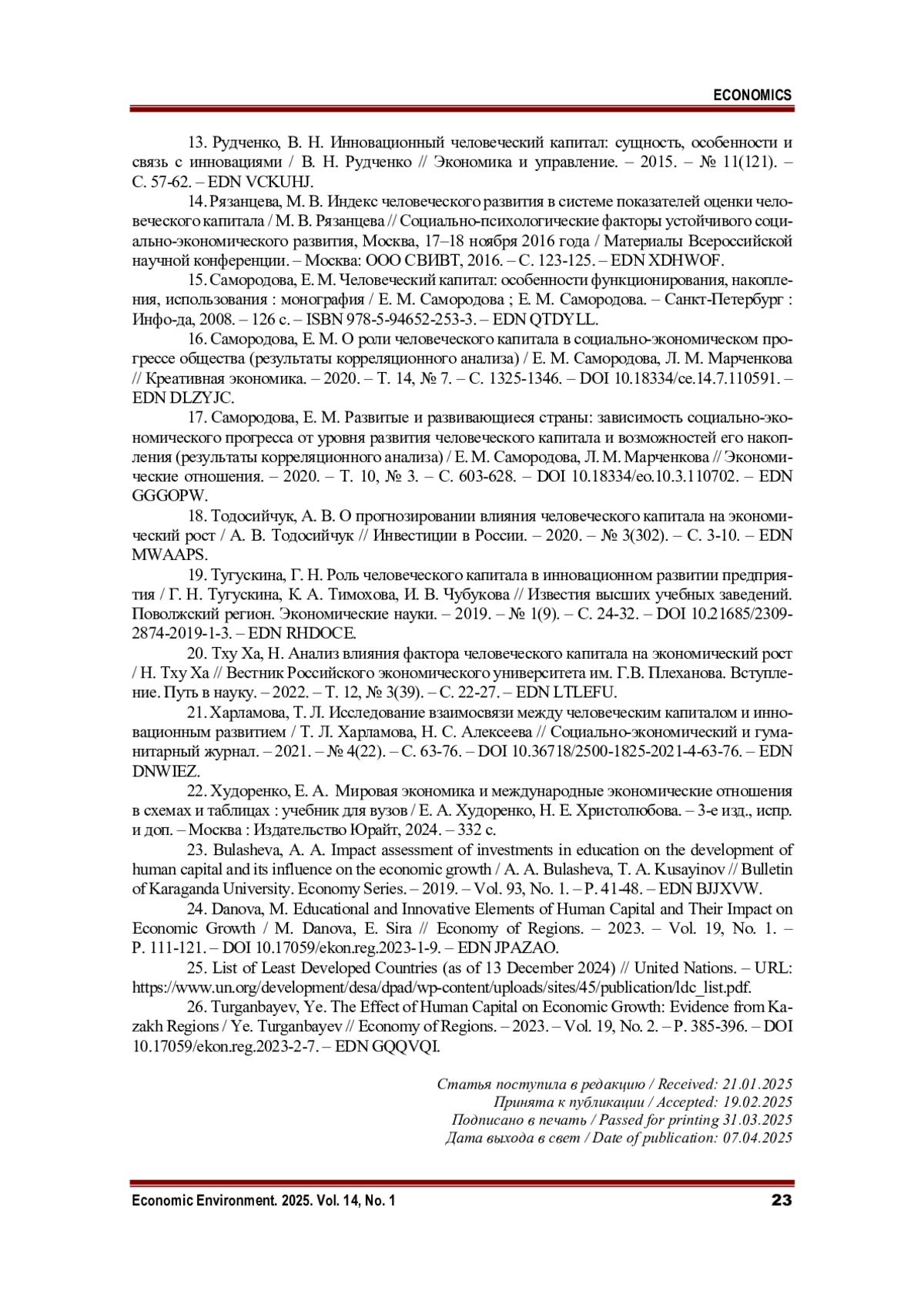 ECONOMICS

13. Рудченко, В. Н. Инновационный человеческий капитал: сущность, особенности и связь с инновациями / В. Н. Рудченко // Экономика и управление. – 2015. – № 11(121). – С. 57-62. – EDN VCKUHJ.

14. Рязанцева, М. В. Индекс человеческого развития в системе показателей оценки человеческого капитала / М. В. Рязанцева // Социально-психологические факторы устойчивого социально-экономического развития, Москва, 17–18 ноября 2016 года / Материалы Всероссийской научной конференции. – Москва: ООО СВИВТ, 2016. – С. 123-125. – EDN XDHWOF.

15. Самородова, Е. М. Человеческий капитал: особенности функционирования, накопления, использования : монография / Е. М. Самородова ; Е. М. Самородова. – Санкт-Петербург : Инфо-да, 2008. – 126 с. – ISBN 978-5-94652-253-3. – EDN QTDYLL.

16. Самородова, Е. М. О роли человеческого капитала в социально-экономическом прогрессе общества (результаты корреляционного анализа) / Е. М. Самородова, Л. М. Марченкова // Креативная экономика. – 2020. – Т. 14, № 7. – С. 1325-1346. – DOI 10.18334/ce.14.7.110591. – EDN DLZYJC.

17. Самородова, Е. М. Развитые и развивающиеся страны: зависимость социально-экономического прогресса от уровня развития человеческого капитала и возможностей его накопления (результаты корреляционного анализа) / Е. М. Самородова, Л. М. Марченкова // Экономические отношения. – 2020. – Т. 10, № 3. – С. 603-628. – DOI 10.18334/eo.10.3.110702. – EDN GGGOPW.

18. Тодосийчук, А. В. О прогнозировании влияния человеческого капитала на экономический рост / А. В. Тодосийчук // Инвестиции в России. – 2020. – № 3(302). – С. 3-10. – EDN MWAAPS.

19. Тугускина, Г. Н. Роль человеческого капитала в инновационном развитии предприятия / Г. Н. Тугускина, К. А. Тимохова, И. В. Чубукова // Известия высших учебных заведений. Поволжский регион. Экономические науки. – 2019. – № 1(9). – С. 24-32. – DOI 10.21685/2309-2874-2019-1-3. – EDN RHDOCE.

20. Тху Ха, Н. Анализ влияния фактора человеческого капитала на экономический рост / Н. Тху Ха // Вестник Российского экономического университета им. Г.В. Плеханова. Вступление. Путь в науку. – 2022. – Т. 12, № 3(39). – С. 22-27. – EDN LTLEFU.

21. Харламова, Т. Л. Исследование взаимосвязи между человеческим капиталом и инновационным развитием / Т. Л. Харламова, Н. С. Алексеева // Социально-экономический и гуманитарный журнал. – 2021. – № 4(22). – С. 63-76. – DOI 10.36718/2500-1825-2021-4-63-76. – EDN DNWIEZ.

22. Худоренко, Е. А. Мировая экономика и международные экономические отношения в схемах и таблицах : учебник для вузов / Е. А. Худоренко, Н. Е. Христолюбова. – 3-е изд., испр. и доп. – Москва : Издательство Юрайт, 2024. – 332 с.

23. Bulasheva, A. A. Impact assessment of investments in education on the development of human capital and its influence on the economic growth / A. A. Bulasheva, T. A. Kusayinov // Bulletin of Karaganda University. Economy Series. – 2019. – Vol. 93, No. 1. – P. 41-48. – EDN BJJXVW.

24. Danova, M. Educational and Innovative Elements of Human Capital and Their Impact on Economic Growth / M. Danova, E. Sira // Economy of Regions. – 2023. – Vol. 19, No. 1. – P. 111-121. – DOI 10.17059/ekon.reg.2023-1-9. – EDN JPAZAO.

25. List of Least Developed Countries (as of 13 December 2024) // United Nations. – URL: https://www.un.org/development/desa/dpad/wp-content/uploads/sites/45/publication/ldc_list.pdf.

26. Turganbayev, Ye. The Effect of Human Capital on Economic Growth: Evidence from Kazakh Regions / Ye. Turganbayev // Economy of Regions. – 2023. – Vol. 19, No. 2. – P. 385-396. – DOI 10.17059/ekon.reg.2023-2-7. – EDN GQQVQI.

Статья поступила в редакцию / Received: 21.01.2025
Принята к публикации / Accepted: 19.02.2025
Подписано в печать / Passed for printing 31.03.2025
Дата выхода в свет / Date of publication: 07.04.2025

Economic Environment. 2025. Vol. 14, No. 1 23